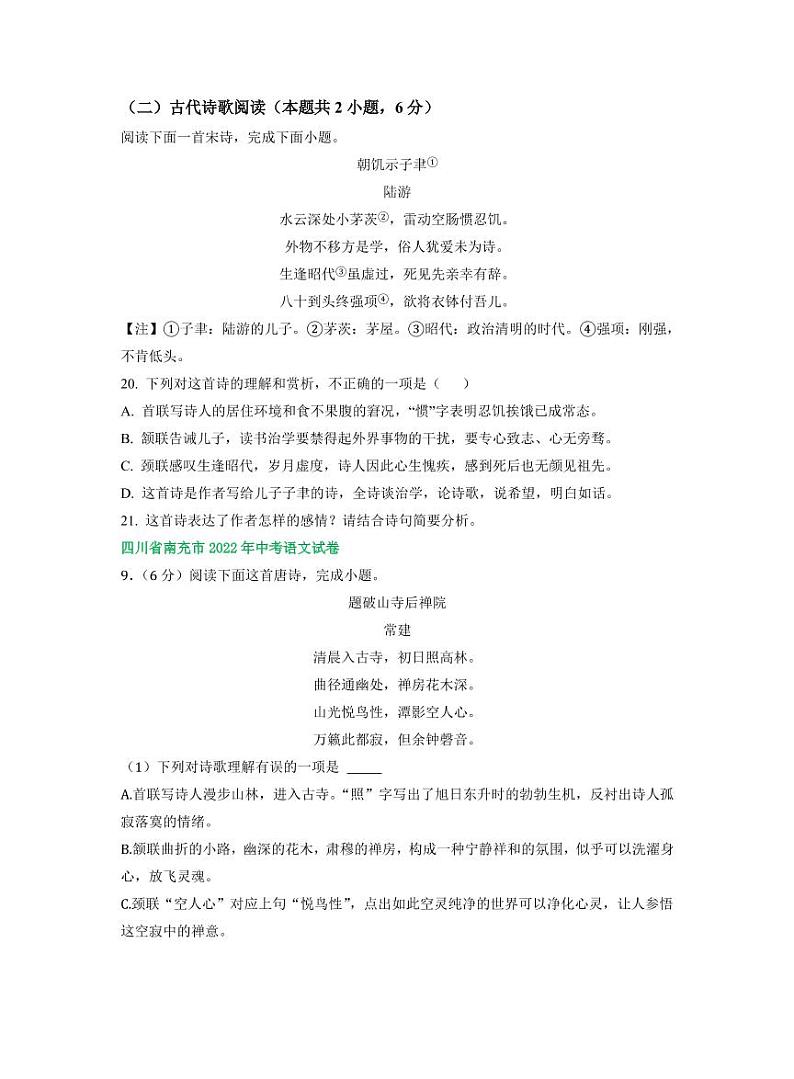 （二）古代诗歌阅读（本题共 2 小题，6 分）

阅读下面一首宋诗，完成下面小题。

朝饥示子聿①

陆游

水云深处小茅茨②，雷动空肠惯忍饥。

外物不移方是学，俗人犹爱未为诗。

生逢昭代③虽虚过，死见先亲幸有辞。

八十到头终强项④，欲将衣钵付吾儿。

【注】①子聿：陆游的儿子。②茅茨：茅屋。③昭代：政治清明的时代。④强项：刚强，不肯低头。

20. 下列对这首诗的理解和赏析，不正确的一项是（　　）

A. 首联写诗人的居住环境和食不果腹的窘况，“惯”字表明忍饥挨饿已成常态。

B. 颔联告诫儿子，读书治学要禁得起外界事物的干扰，要专心致志、心无旁骛。

C. 颈联感叹生逢昭代，岁月虚度，诗人因此心生愧疚，感到死后也无颜见祖先。

D. 这首诗是作者写给儿子子聿的诗，全诗谈治学，论诗歌，说希望，明白如话。

21. 这首诗表达了作者怎样的感情？请结合诗句简要分析。

四川省南充市 2022 年中考语文试卷

9.（6 分）阅读下面这首唐诗，完成小题。

题破山寺后禅院

常建

清晨入古寺，初日照高林。

曲径通幽处，禅房花木深。

山光悦鸟性，潭影空人心。

万籁此都寂，但余钟磬音。

（1）下列对诗歌理解有误的一项是 _____

A.首联写诗人漫步山林，进入古寺。“照”字写出了旭日东升时的勃勃生机，反衬出诗人孤寂落寞的情绪。

B.颔联曲折的小路，幽深的花木，肃穆的禅房，构成一种宁静祥和的氛围，似乎可以洗濯身心，放飞灵魂。

C.颈联“空人心”对应上句“悦鸟性”，点出如此空灵纯净的世界可以净化心灵，让人参悟这空寂中的禅意。